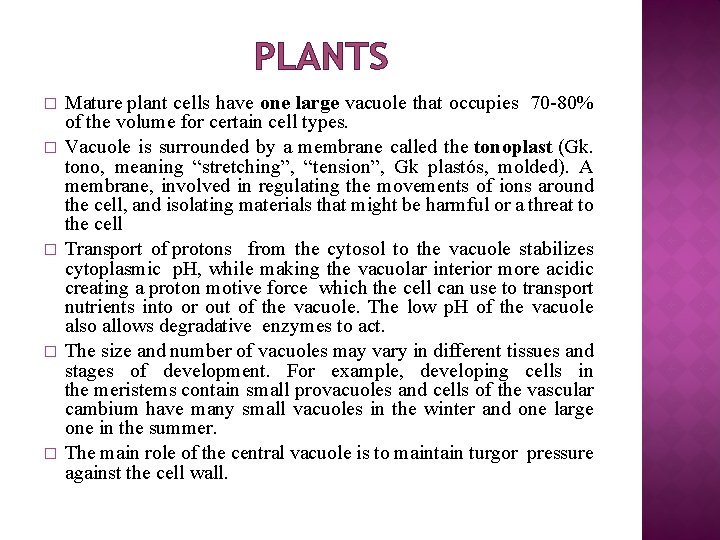 PLANTS

□ Mature plant cells have one large vacuole that occupies 70-80% of the volume for certain cell types.

□ Vacuole is surrounded by a membrane called the tonoplast (Gk. tono, meaning “stretching”, “tension”, Gk plastós, molded). A membrane, involved in regulating the movements of ions around the cell, and isolating materials that might be harmful or a threat to the cell

□ Transport of protons from the cytosol to the vacuole stabilizes cytoplasmic pH, while making the vacuolar interior more acidic creating a proton motive force which the cell can use to transport nutrients into or out of the vacuole. The low pH of the vacuole also allows degradative enzymes to act.

□ The size and number of vacuoles may vary in different tissues and stages of development. For example, developing cells in the meristems contain small provacuoles and cells of the vascular cambium have many small vacuoles in the winter and one large one in the summer.

□ The main role of the central vacuole is to maintain turgor pressure against the cell wall.